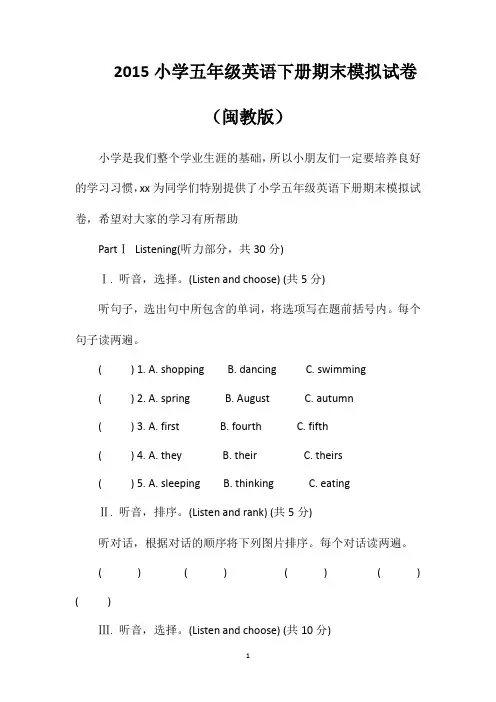 2015 小学五年级英语下册期末模拟试卷

（闽教版）

小学是我们整个学业生涯的基础，所以小朋友们一定要培养良好的学习习惯，xx 为同学们特别提供了小学五年级英语下册期末模拟试卷，希望对大家的学习有所帮助

Part Ⅰ Listening(听力部分，共 30 分)

Ⅰ. 听音，选择。(Listen and choose) (共 5 分)

听句子，选出句中所包含的单词，将选项写在题前括号内。每个句子读两遍。

( ) 1. A. shopping B. dancing C. swimming

( ) 2. A. spring B. August C. autumn

( ) 3. A. first B. fourth C. fifth

( ) 4. A. they B. their C. theirs

( ) 5. A. sleeping B. thinking C. eating

Ⅱ. 听音，排序。(Listen and rank) (共 5 分)

听对话，根据对话的顺序将下列图片排序。每个对话读两遍。

( ) ( ) ( ) ( ) ( )

Ⅲ. 听音，选择。(Listen and choose) (共 10 分)

1